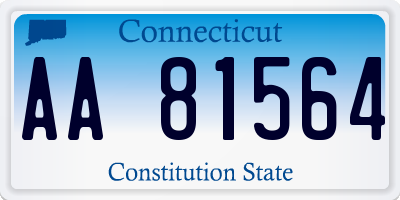 Connecticut

AA 81564

Constitution State